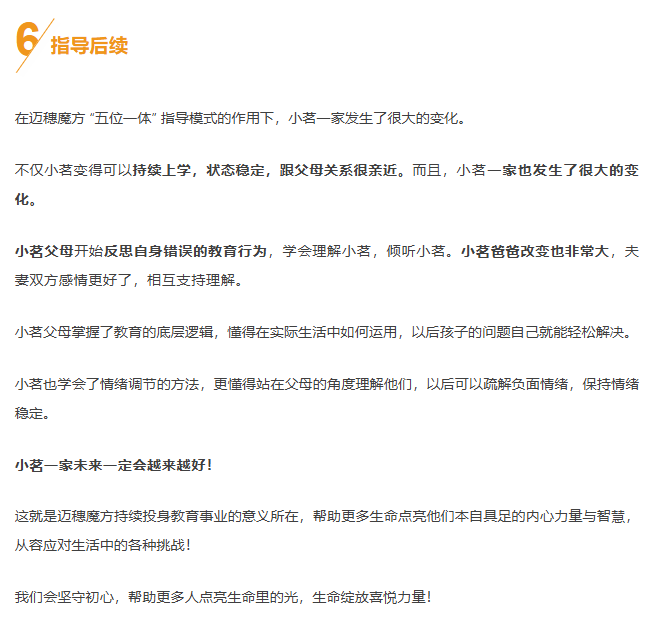 6 指导后续

在迈穗魔方 “五位一体” 指导模式的作用下，小茗一家发生了很大的变化。

不仅小茗变得可以持续上学，状态稳定，跟父母关系很亲近。而且，小茗一家也发生了很大的变化。

小茗父母开始反思自身错误的教育行为，学会理解小茗，倾听小茗。小茗爸爸改变也非常大，夫妻双方感情更好了，相互支持理解。

小茗父母掌握了教育的底层逻辑，懂得在实际生活中如何运用，以后孩子的问题自己就能轻松解决。

小茗也学会了情绪调节的方法，更懂得站在父母的角度理解他们，以后可以疏解负面情绪，保持情绪稳定。

小茗一家未来一定会越来越好！

这就是迈穗魔方持续投身教育事业的意义所在，帮助更多生命点亮他们本自具足的内心力量与智慧，从容应对生活中的各种挑战！

我们会坚守初心，帮助更多人点亮生命里的光，生命绽放喜悦力量！